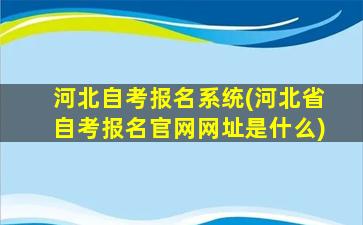 河北自考报名系统(河北省自考报名官网网址是什么)